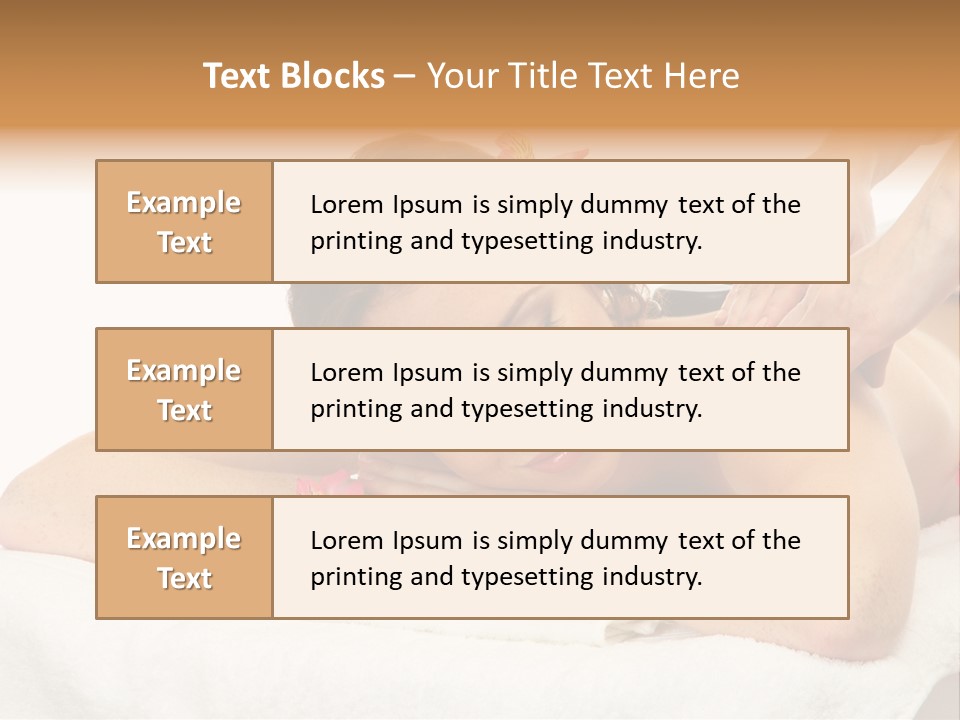 Text Blocks – Your Title Text Here

Example Text

Lorem Ipsum is simply dummy text of the printing and typesetting industry.

Example Text

Lorem Ipsum is simply dummy text of the printing and typesetting industry.

Example Text

Lorem Ipsum is simply dummy text of the printing and typesetting industry.